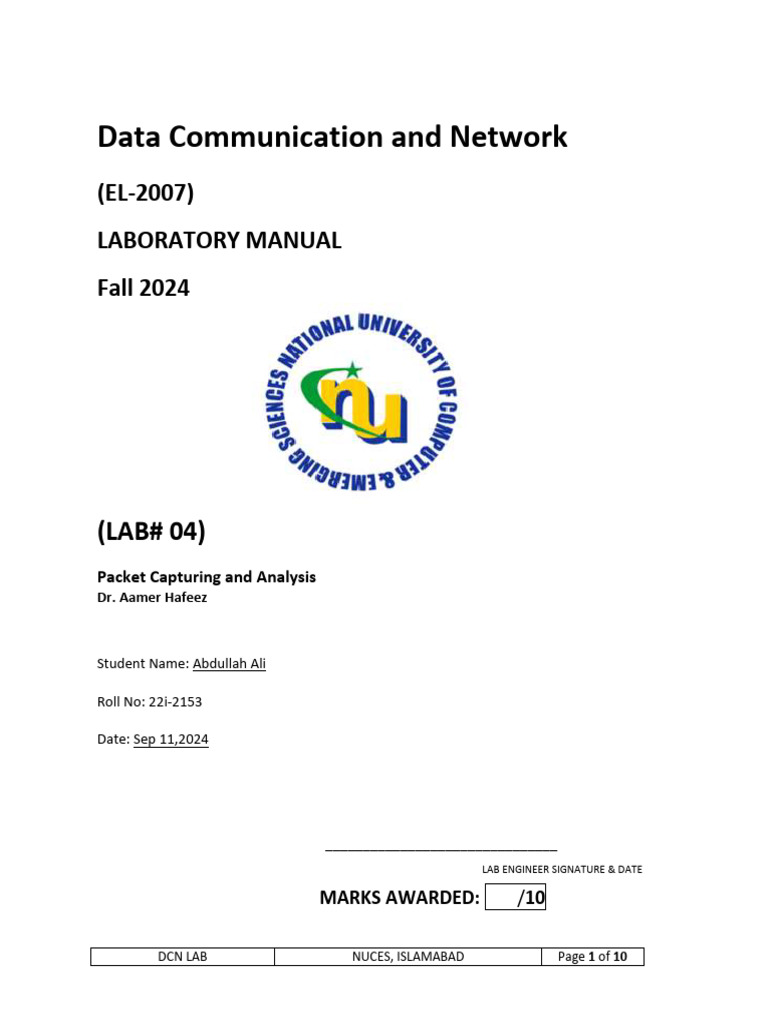 Data Communication and Network

(EL-2007)

LABORATORY MANUAL

Fall 2024

NATIONAL UNIVERSITY OF COMPUTER & EMERGING SCIENCES

nu

(LAB# 04)

Packet Capturing and Analysis

Dr. Aamer Hafeez

Student Name: Abdullah Ali

Roll No: 22i-2153

Date: Sep 11,2024

LAB ENGINEER SIGNATURE & DATE

MARKS AWARDED: /10

| DCN LAB | NUCES, ISLAMABAD | Page 1 of 10 |
|---|---|---|